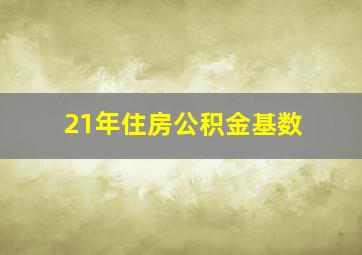 21年住房公积金基数